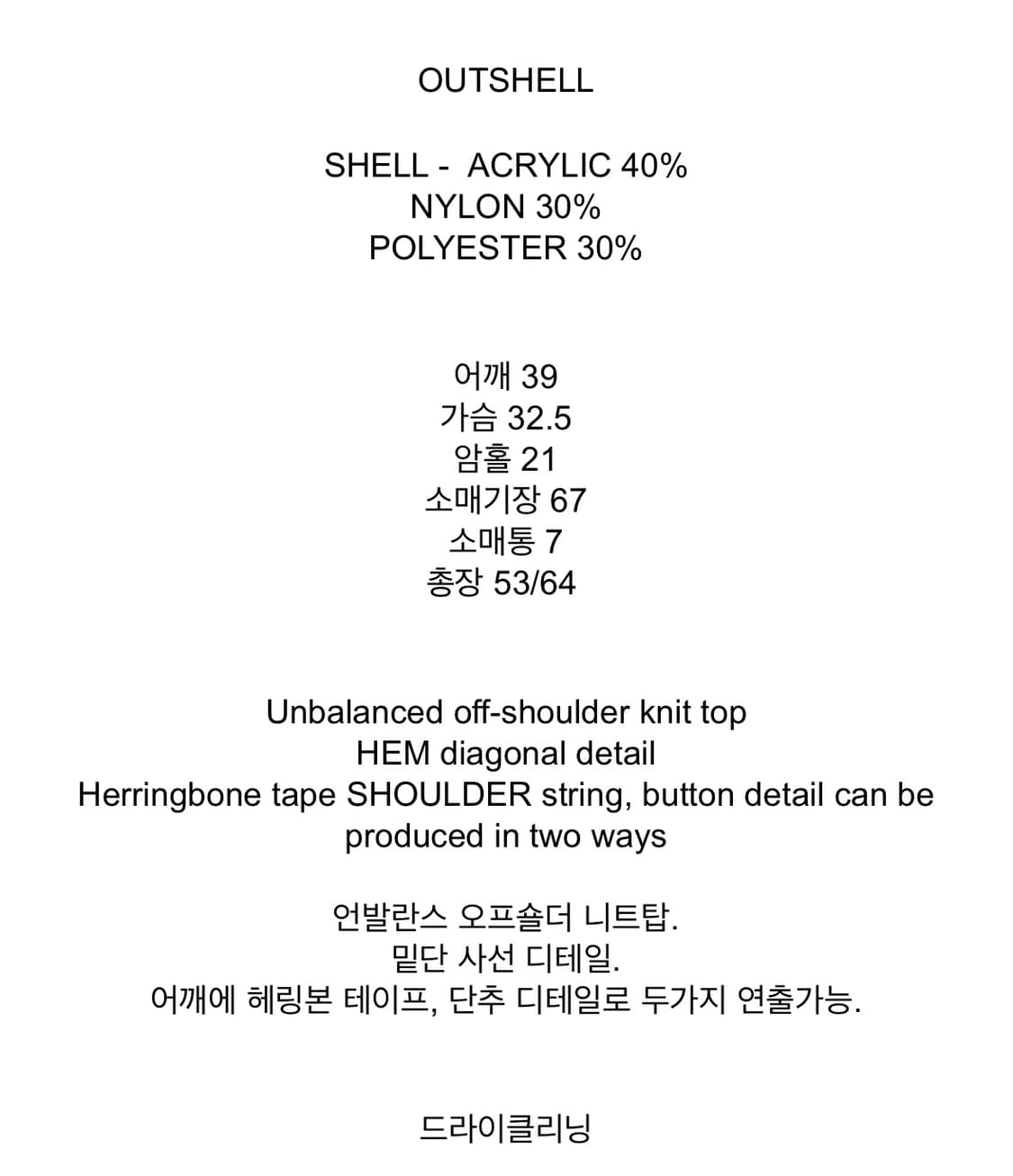 OUTSHELL

SHELL - ACRYLIC 40%
NYLON 30%
POLYESTER 30%

어깨 39
가슴 32.5
암홀 21
소매기장 67
소매통 7
총장 53/64

Unbalanced off-shoulder knit top
HEM diagonal detail
Herringbone tape SHOULDER string, button detail can be produced in two ways

언발란스 오프숄더 니트탑.
밑단 사선 디테일.
어깨에 헤링본 테이프, 단추 디테일로 두가지 연출가능.

드라이클리닝